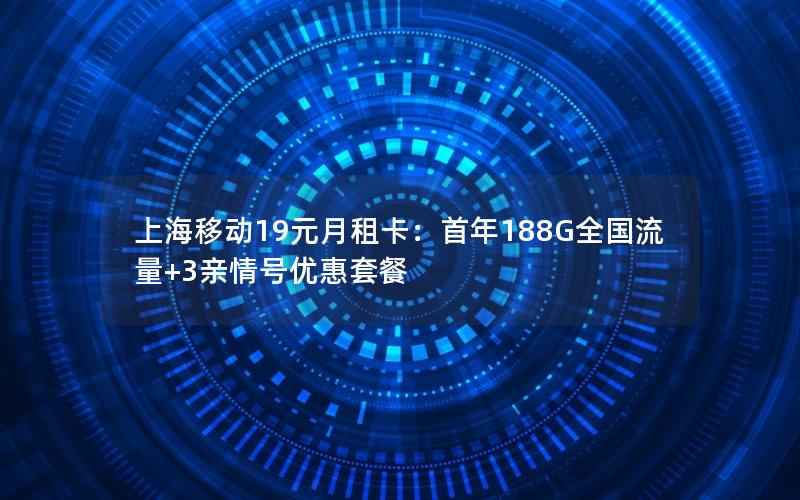 上海移动19元月租卡：首年188G全国流量+3亲情号优惠套餐